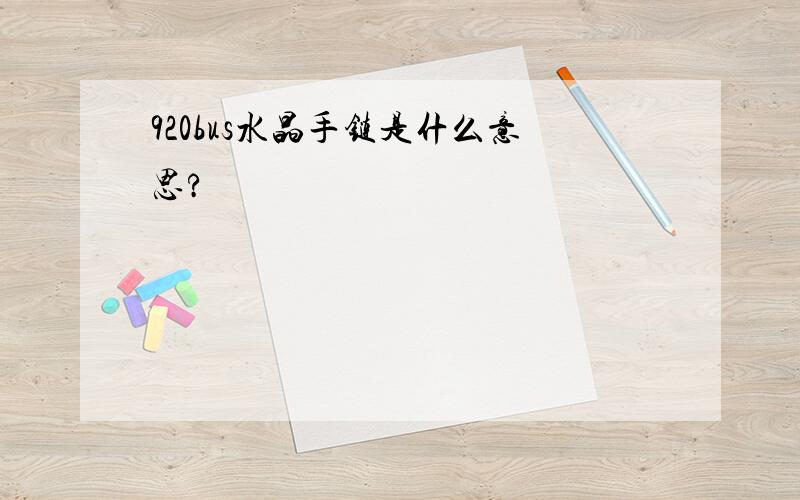 920bus水晶手链是什么意思?